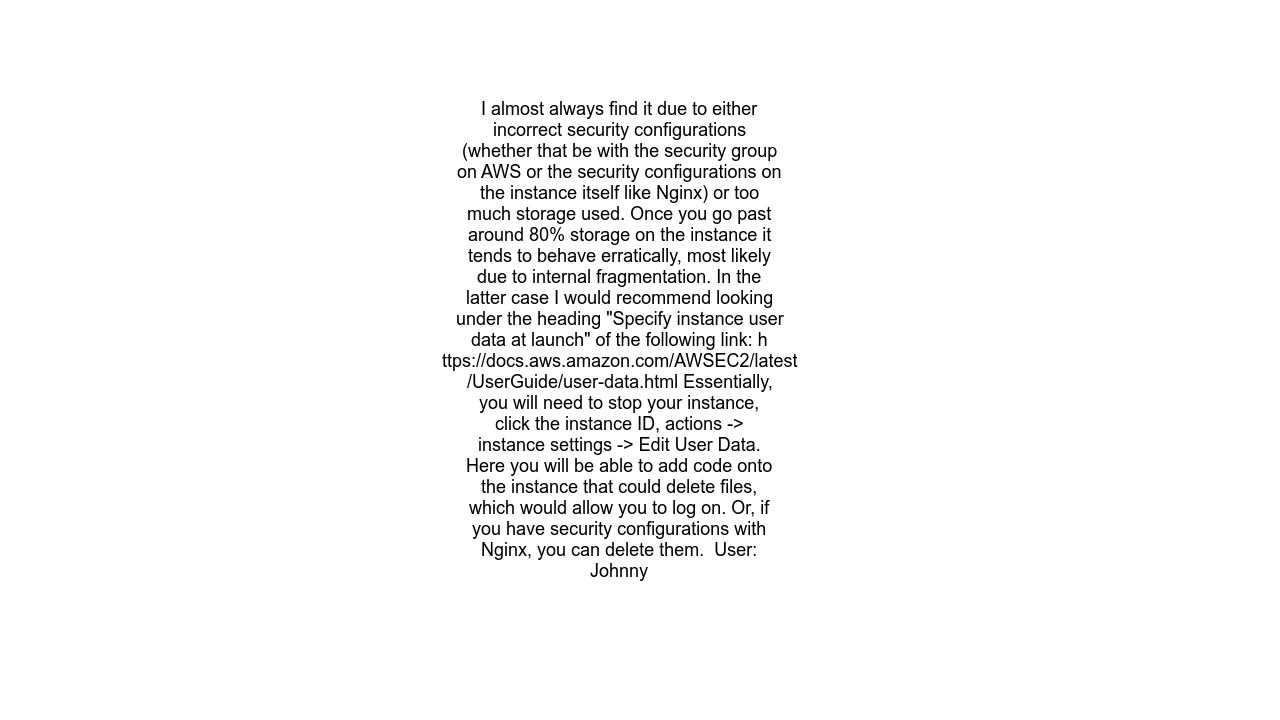 I almost always find it due to either incorrect security configurations (whether that be with the security group on AWS or the security configurations on the instance itself like Nginx) or too much storage used. Once you go past around 80% storage on the instance it tends to behave erratically, most likely due to internal fragmentation. In the latter case I would recommend looking under the heading "Specify instance user data at launch" of the following link: https://docs.aws.amazon.com/AWSEC2/latest/UserGuide/user-data.html Essentially, you will need to stop your instance, click the instance ID, actions -> instance settings -> Edit User Data. Here you will be able to add code onto the instance that could delete files, which would allow you to log on. Or, if you have security configurations with Nginx, you can delete them. User: Johnny